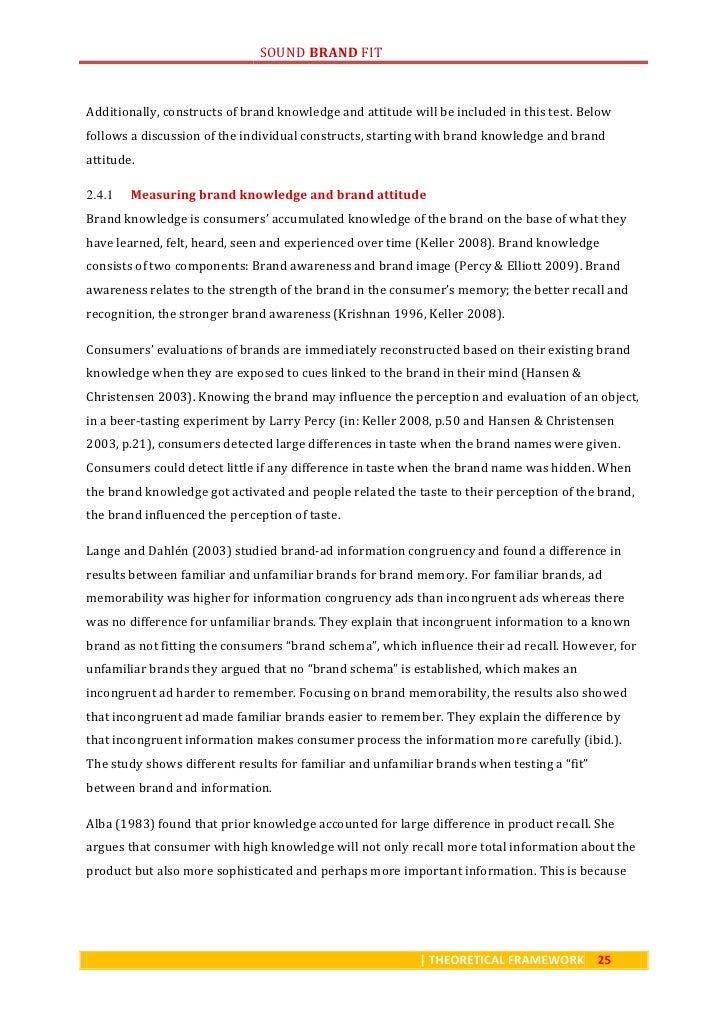 SOUND BRAND FIT

Additionally, constructs of brand knowledge and attitude will be included in this test. Below follows a discussion of the individual constructs, starting with brand knowledge and brand attitude.

2.4.1 Measuring brand knowledge and brand attitude

Brand knowledge is consumers' accumulated knowledge of the brand on the base of what they have learned, felt, heard, seen and experienced over time (Keller 2008). Brand knowledge consists of two components: Brand awareness and brand image (Percy & Elliott 2009). Brand awareness relates to the strength of the brand in the consumer's memory; the better recall and recognition, the stronger brand awareness (Krishnan 1996, Keller 2008).

Consumers' evaluations of brands are immediately reconstructed based on their existing brand knowledge when they are exposed to cues linked to the brand in their mind (Hansen & Christensen 2003). Knowing the brand may influence the perception and evaluation of an object, in a beer-tasting experiment by Larry Percy (in: Keller 2008, p.50 and Hansen & Christensen 2003, p.21), consumers detected large differences in taste when the brand names were given. Consumers could detect little if any difference in taste when the brand name was hidden. When the brand knowledge got activated and people related the taste to their perception of the brand, the brand influenced the perception of taste.

Lange and Dahlén (2003) studied brand-ad information congruency and found a difference in results between familiar and unfamiliar brands for brand memory. For familiar brands, ad memorability was higher for information congruency ads than incongruent ads whereas there was no difference for unfamiliar brands. They explain that incongruent information to a known brand as not fitting the consumers "brand schema", which influence their ad recall. However, for unfamiliar brands they argued that no "brand schema" is established, which makes an incongruent ad harder to remember. Focusing on brand memorability, the results also showed that incongruent ad made familiar brands easier to remember. They explain the difference by that incongruent information makes consumer process the information more carefully (ibid.). The study shows different results for familiar and unfamiliar brands when testing a "fit" between brand and information.

Alba (1983) found that prior knowledge accounted for large difference in product recall. She argues that consumer with high knowledge will not only recall more total information about the product but also more sophisticated and perhaps more important information. This is because

| THEORETICAL FRAMEWORK 25